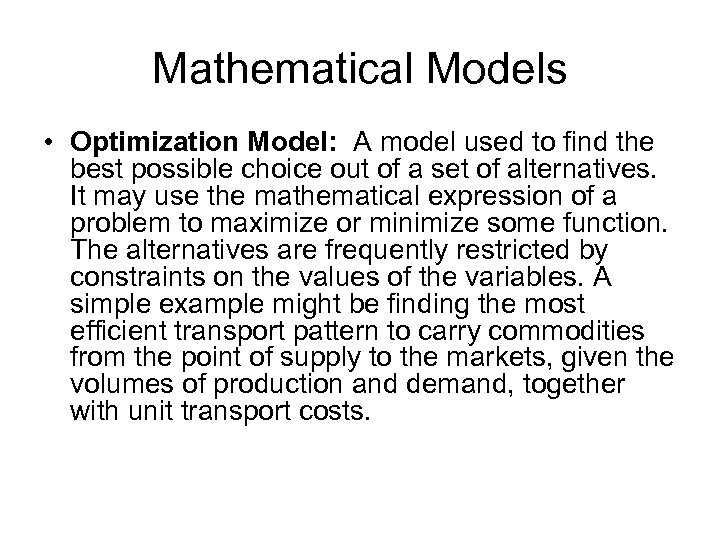 Mathematical Models

• Optimization Model: A model used to find the best possible choice out of a set of alternatives. It may use the mathematical expression of a problem to maximize or minimize some function. The alternatives are frequently restricted by constraints on the values of the variables. A simple example might be finding the most efficient transport pattern to carry commodities from the point of supply to the markets, given the volumes of production and demand, together with unit transport costs.